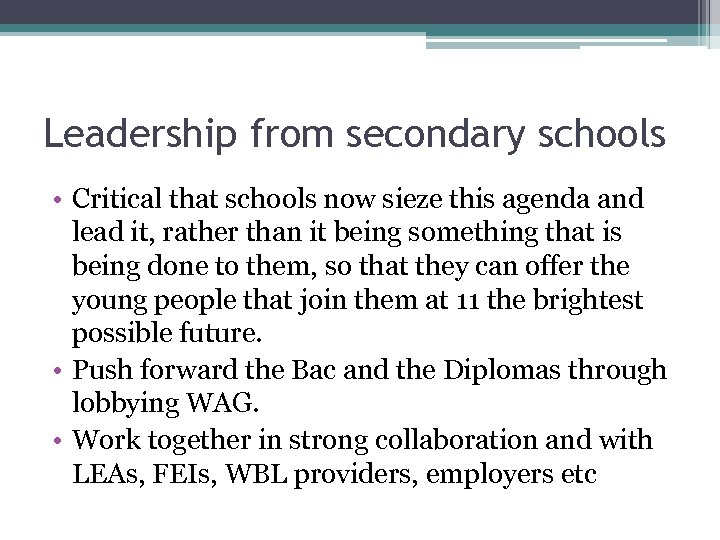 Leadership from secondary schools

• Critical that schools now sieze this agenda and lead it, rather than it being something that is being done to them, so that they can offer the young people that join them at 11 the brightest possible future.
• Push forward the Bac and the Diplomas through lobbying WAG.
• Work together in strong collaboration and with LEAs, FEIs, WBL providers, employers etc